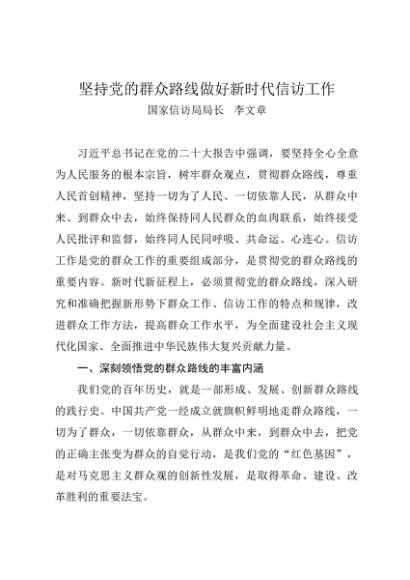 坚持党的群众路线做好新时代信访工作
国家信访局局长　李文章

习近平总书记在党的二十大报告中强调，要坚持全心全意为人民服务的根本宗旨，树牢群众观点，贯彻群众路线，尊重人民首创精神，坚持一切为了人民、一切依靠人民，从群众中来、到群众中去，始终保持同人民群众的血肉联系，始终接受人民批评和监督，始终同人民同呼吸、共命运、心连心。信访工作是党的群众工作的重要组成部分，是贯彻党的群众路线的重要内容。新时代新征程上，必须贯彻党的群众路线，深入研究和准确把握新形势下群众工作、信访工作的特点和规律，改进群众工作方法，提高群众工作水平，为全面建设社会主义现代化国家、全面推进中华民族伟大复兴贡献力量。

一、深刻领悟党的群众路线的丰富内涵

我们党的百年历史，就是一部形成、发展、创新群众路线的践行史。中国共产党一经成立就旗帜鲜明地走群众路线，一切为了群众，一切依靠群众，从群众中来，到群众中去，把党的正确主张变为群众的自觉行动，是我们党的“红色基因”，是对马克思主义群众观的创新性发展，是取得革命、建设、改革胜利的重要法宝。